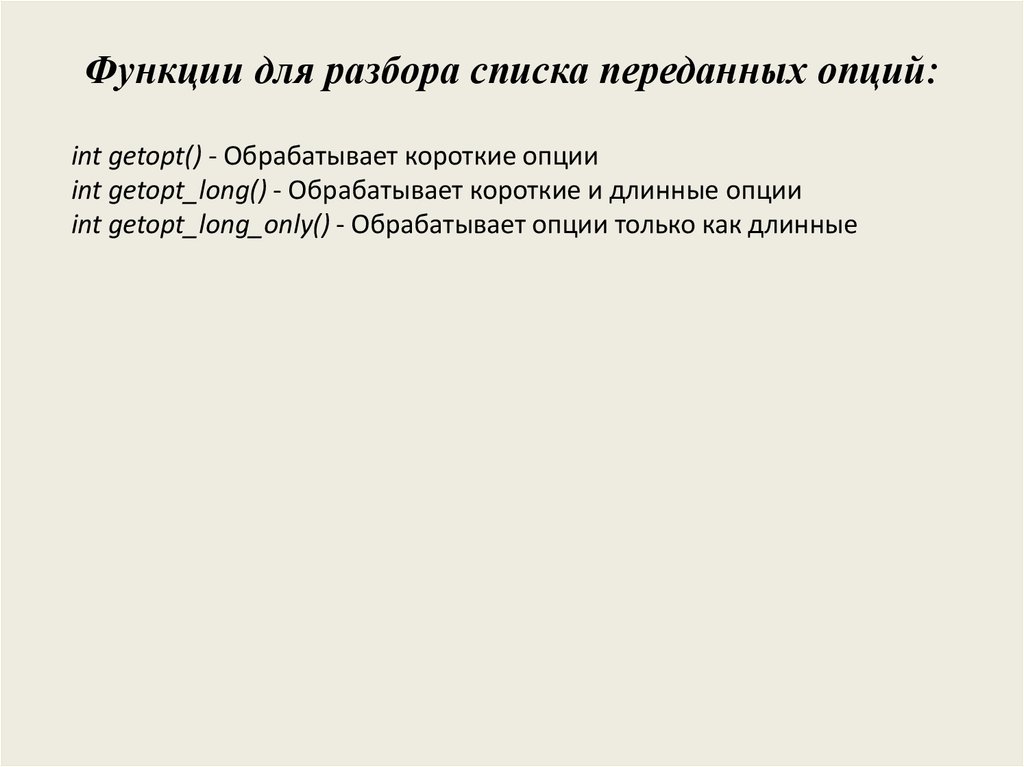 Функции для разбора списка переданных опций:

int getopt() - Обрабатывает короткие опции
int getopt_long() - Обрабатывает короткие и длинные опции
int getopt_long_only() - Обрабатывает опции только как длинные